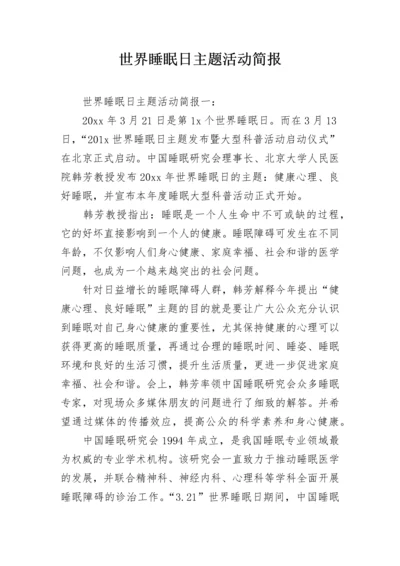 世界睡眠日主题活动简报

世界睡眠日主题活动简报一：

20xx 年 3 月 21 日是第 1x 个世界睡眠日。而在 3 月 13 日，“201x 世界睡眠日主题发布暨大型科普活动启动仪式”在北京正式启动。中国睡眠研究会理事长、北京大学人民医院韩芳教授发布 20xx 年世界睡眠日的主题：健康心理、良好睡眠，并宣布本年度睡眠大型科普活动正式开始。

韩芳教授指出：睡眠是一个人生命中不可或缺的过程，它的好坏直接影响到一个人的健康。睡眠障碍可发生在不同年龄，不仅影响人们身心健康、家庭幸福、社会和谐的医学问题，也成为一个越来越突出的社会问题。

针对日益增长的睡眠障碍人群，韩芳解释今年提出“健康心理、良好睡眠”主题的目的就是要让广大公众充分认识到睡眠对自己身心健康的重要性，尤其保持健康的心理可以获得更高的睡眠质量，再通过合理的睡眠时间、睡姿、睡眠环境和良好的生活习惯，提升生活质量，更进一步促进家庭幸福、社会和谐。会上，韩芳率领中国睡眠研究会众多睡眠专家，对现场众多媒体朋友的问题进行了细致的解答。并希望通过媒体的传播效应，提高公众的科学素养和身心健康。

中国睡眠研究会 1994 年成立，是我国睡眠专业领域最为权威的专业学术机构。该研究会一直致力于推动睡眠医学的发展，并联合精神科、神经内科、心理科等学科全面开展睡眠障碍的诊治工作。“3.21”世界睡眠日期间，中国睡眠